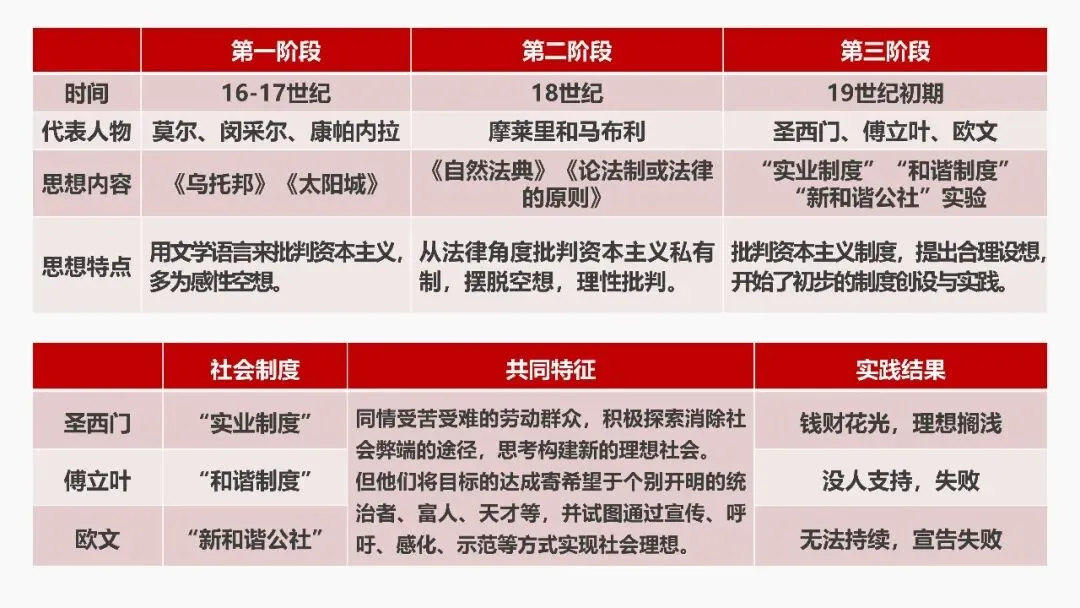 | | 第一阶段 | 第二阶段 | 第三阶段 |
|---|---|---|---|
| 时间 | 16-17世纪 | 18世纪 | 19世纪初期 |
| 代表人物 | 莫尔、闵采尔、康帕内拉 | 摩莱里和马布利 | 圣西门、傅立叶、欧文 |
| 思想内容 | 《乌托邦》《太阳城》 | 《自然法典》《论法制或法律的原则》 | “实业制度”“和谐制度”“新和谐公社”实验 |
| 思想特点 | 用文学语言来批判资本主义，多为感性空想。 | 从法律角度批判资本主义私有制，摆脱空想，理性批判。 | 批判资本主义制度，提出合理设想，开始了初步的制度创设与实践。 |

| | 社会制度 | 共同特征 | 实践结果 |
|---|---|---|---|
| 圣西门 | “实业制度” | 同情受苦受难的劳动群众，积极探索消除社会弊端的途径，思考构建新的理想社会。但他们将目标的达成寄希望于个别开明的统治者、富人、天才等，并试图通过宣传、呼吁、感化、示范等方式实现社会理想。 | 钱财花光，理想搁浅 |
| 傅立叶 | “和谐制度” | | 没人支持，失败 |
| 欧文 | “新和谐公社” | | 无法持续，宣告失败 |